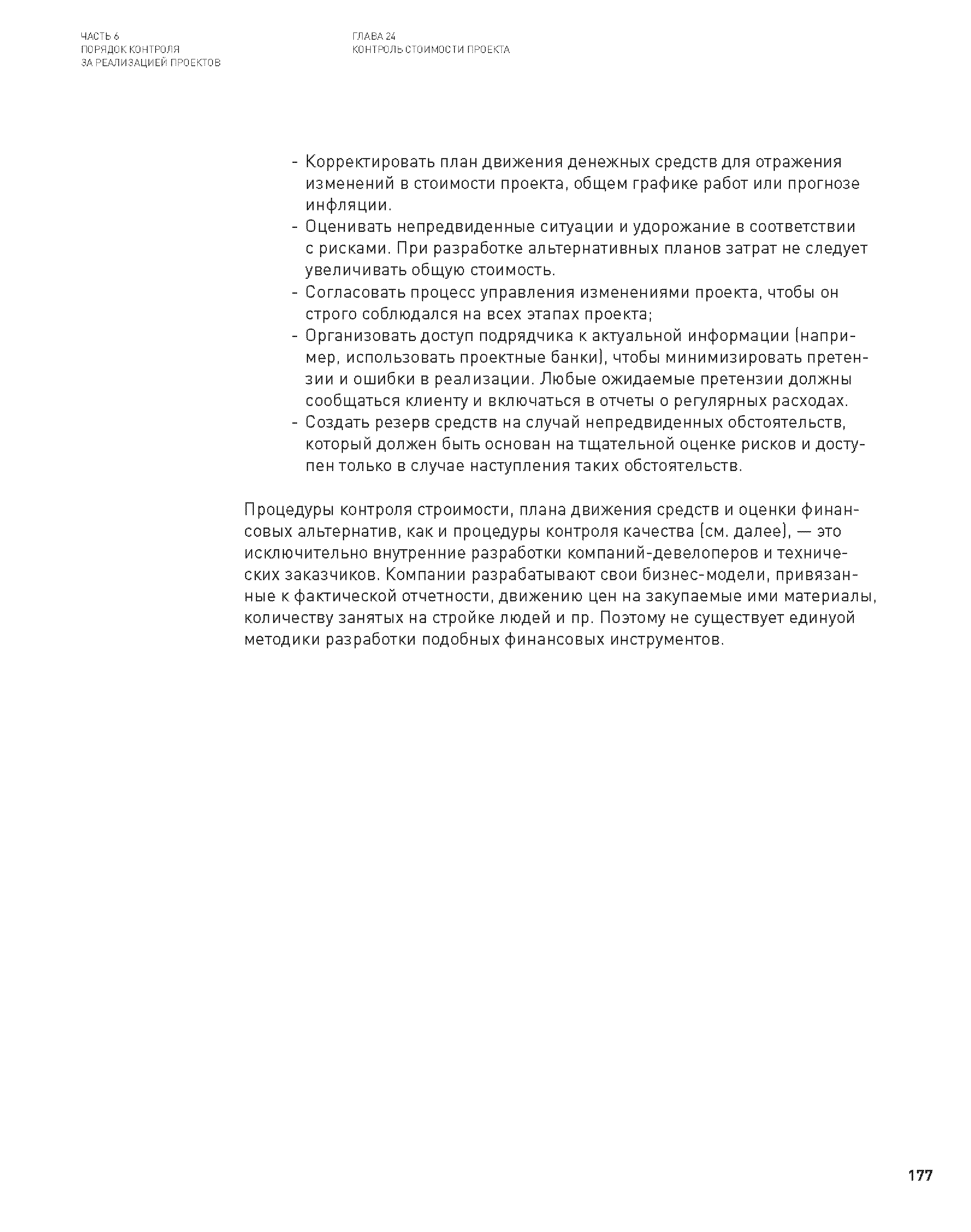 ЧАСТЬ 6
ПОРЯДОК КОНТРОЛЯ
ЗА РЕАЛИЗАЦИЕЙ ПРОЕКТОВ

ГЛАВА 24
КОНТРОЛЬ СТОИМОСТИ ПРОЕКТА

- Корректировать план движения денежных средств для отражения изменений в стоимости проекта, общем графике работ или прогнозе инфляции.
- Оценивать непредвиденные ситуации и удорожание в соответствии с рисками. При разработке альтернативных планов затрат не следует увеличивать общую стоимость.
- Согласовать процесс управления изменениями проекта, чтобы он строго соблюдался на всех этапах проекта;
- Организовать доступ подрядчика к актуальной информации (например, использовать проектные банки), чтобы минимизировать претензии и ошибки в реализации. Любые ожидаемые претензии должны сообщаться клиенту и включаться в отчеты о регулярных расходах.
- Создать резерв средств на случай непредвиденных обстоятельств, который должен быть основан на тщательной оценке рисков и доступен только в случае наступления таких обстоятельств.

Процедуры контроля строимости, плана движения средств и оценки финансовых альтернатив, как и процедуры контроля качества (см. далее), — это исключительно внутренние разработки компаний-девелоперов и технических заказчиков. Компании разрабатывают свои бизнес-модели, привязанные к фактической отчетности, движению цен на закупаемые ими материалы, количеству занятых на стройке людей и пр. Поэтому не существует единуой методики разработки подобных финансовых инструментов.

177